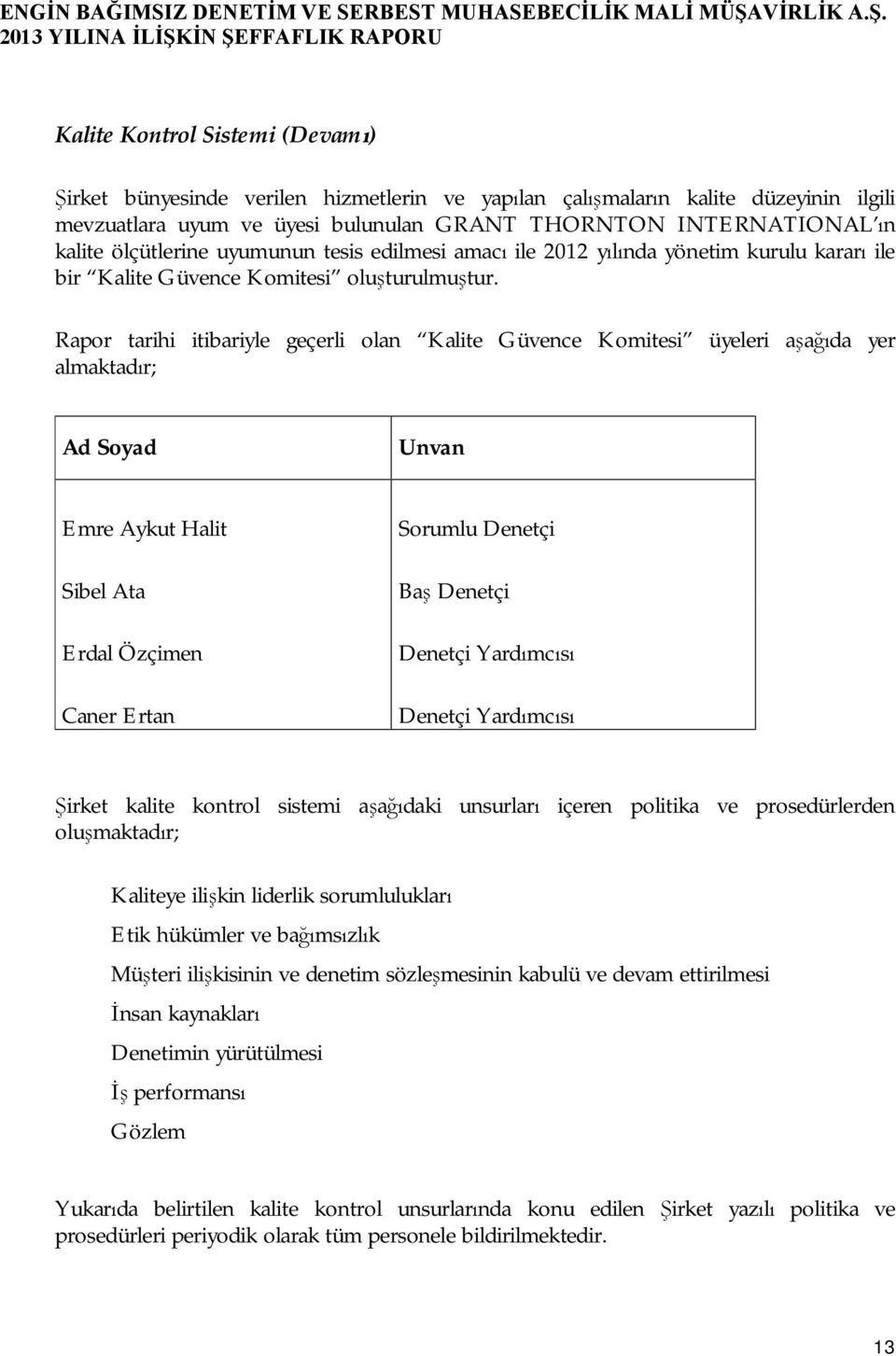 ENGİN BAĞIMSIZ DENETİM VE SERBEST MUHASEBECİLİK MALİ MÜŞAVİRLİK A.Ş.
2013 YILINA İLİŞKİN ŞEFFAFLIK RAPORU

Kalite Kontrol Sistemi (Devamı)

Şirket bünyesinde verilen hizmetlerin ve yapılan çalışmaların kalite düzeyinin ilgili mevzuatlara uyum ve üyesi bulunulan GRANT THORNTON INTERNATIONAL'ın kalite ölçütlerine uyumunun tesis edilmesi amacı ile 2012 yılında yönetim kurulu kararı ile bir "Kalite Güvence Komitesi" oluşturulmuştur.

Rapor tarihi itibariyle geçerli olan "Kalite Güvence Komitesi" üyeleri aşağıda yer almaktadır;

| Ad Soyad | Unvan |
|---|---|
| Emre Aykut Halit | Sorumlu Denetçi |
| Sibel Ata | Baş Denetçi |
| Erdal Özçimen | Denetçi Yardımcısı |
| Caner Ertan | Denetçi Yardımcısı |

Şirket kalite kontrol sistemi aşağıdaki unsurları içeren politika ve prosedürlerden oluşmaktadır;

Kaliteye ilişkin liderlik sorumlulukları
Etik hükümler ve bağımsızlık
Müşteri ilişkisinin ve denetim sözleşmesinin kabulü ve devam ettirilmesi
İnsan kaynakları
Denetimin yürütülmesi
İş performansı
Gözlem

Yukarıda belirtilen kalite kontrol unsurlarında konu edilen Şirket yazılı politika ve prosedürleri periyodik olarak tüm personele bildirilmektedir.

13